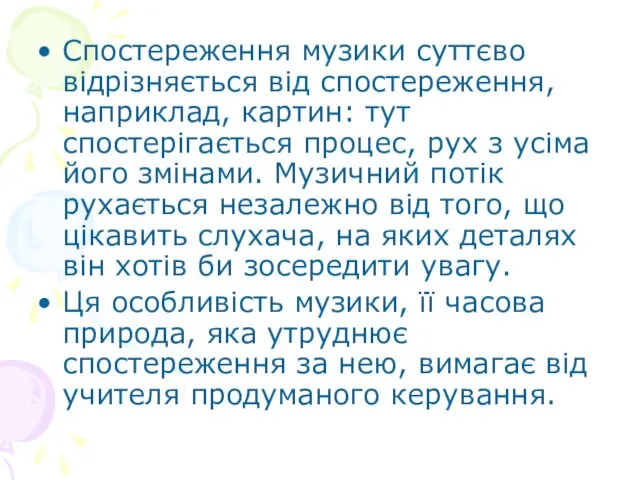 • Спостереження музики суттєво відрізняється від спостереження, наприклад, картин: тут спостерігається процес, рух з усіма його змінами. Музичний потік рухається незалежно від того, що цікавить слухача, на яких деталях він хотів би зосередити увагу.

• Ця особливість музики, її часова природа, яка утруднює спостереження за нею, вимагає від учителя продуманого керування.